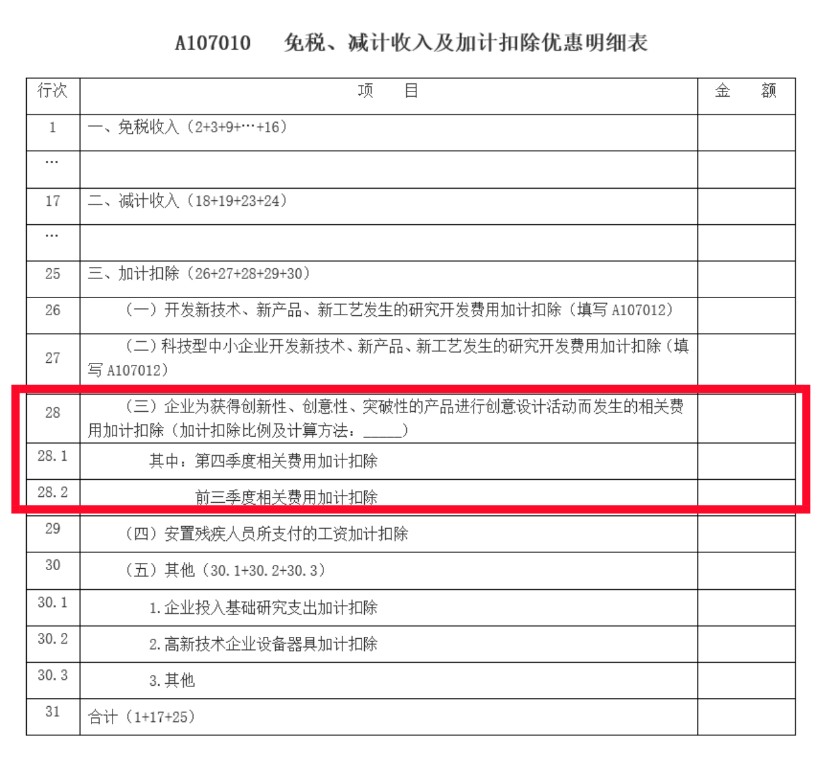 A107010　免税、减计收入及加计扣除优惠明细表

| 行次 | 项　目 | 金　额 |
|---|---|---|
| 1 | 一、免税收入（2+3+9+…+16） | |
| … | | |
| 17 | 二、减计收入（18+19+23+24） | |
| … | | |
| 25 | 三、加计扣除（26+27+28+29+30） | |
| 26 | （一）开发新技术、新产品、新工艺发生的研究开发费用加计扣除（填写 A107012） | |
| 27 | （二）科技型中小企业开发新技术、新产品、新工艺发生的研究开发费用加计扣除（填写 A107012） | |
| 28 | （三）企业为获得创新性、创意性、突破性的产品进行创意设计活动而发生的相关费用加计扣除（加计扣除比例及计算方法：_____） | |
| 28.1 | 其中：第四季度相关费用加计扣除 | |
| 28.2 | 前三季度相关费用加计扣除 | |
| 29 | （四）安置残疾人员所支付的工资加计扣除 | |
| 30 | （五）其他（30.1+30.2+30.3） | |
| 30.1 | 1.企业投入基础研究支出加计扣除 | |
| 30.2 | 2.高新技术企业设备器具加计扣除 | |
| 30.3 | 3.其他 | |
| 31 | 合计（1+17+25） | |